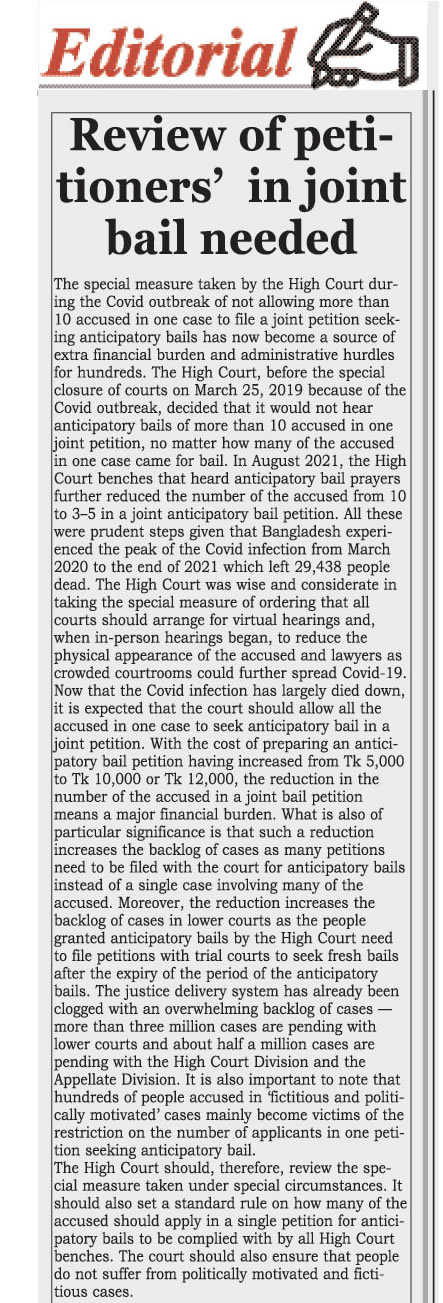 Editorial

Review of petitioners' in joint bail needed

The special measure taken by the High Court during the Covid outbreak of not allowing more than 10 accused in one case to file a joint petition seeking anticipatory bails has now become a source of extra financial burden and administrative hurdles for hundreds. The High Court, before the special closure of courts on March 25, 2019 because of the Covid outbreak, decided that it would not hear anticipatory bails of more than 10 accused in one joint petition, no matter how many of the accused in one case came for bail. In August 2021, the High Court benches that heard anticipatory bail prayers further reduced the number of the accused from 10 to 3–5 in a joint anticipatory bail petition. All these were prudent steps given that Bangladesh experienced the peak of the Covid infection from March 2020 to the end of 2021 which left 29,438 people dead. The High Court was wise and considerate in taking the special measure of ordering that all courts should arrange for virtual hearings and, when in-person hearings began, to reduce the physical appearance of the accused and lawyers as crowded courtrooms could further spread Covid-19. Now that the Covid infection has largely died down, it is expected that the court should allow all the accused in one case to seek anticipatory bail in a joint petition. With the cost of preparing an anticipatory bail petition having increased from Tk 5,000 to Tk 10,000 or Tk 12,000, the reduction in the number of the accused in a joint bail petition means a major financial burden. What is also of particular significance is that such a reduction increases the backlog of cases as many petitions need to be filed with the court for anticipatory bails instead of a single case involving many of the accused. Moreover, the reduction increases the backlog of cases in lower courts as the people granted anticipatory bails by the High Court need to file petitions with trial courts to seek fresh bails after the expiry of the period of the anticipatory bails. The justice delivery system has already been clogged with an overwhelming backlog of cases — more than three million cases are pending with lower courts and about half a million cases are pending with the High Court Division and the Appellate Division. It is also important to note that hundreds of people accused in 'fictitious and politically motivated' cases mainly become victims of the restriction on the number of applicants in one petition seeking anticipatory bail.
The High Court should, therefore, review the special measure taken under special circumstances. It should also set a standard rule on how many of the accused should apply in a single petition for anticipatory bails to be complied with by all High Court benches. The court should also ensure that people do not suffer from politically motivated and fictitious cases.